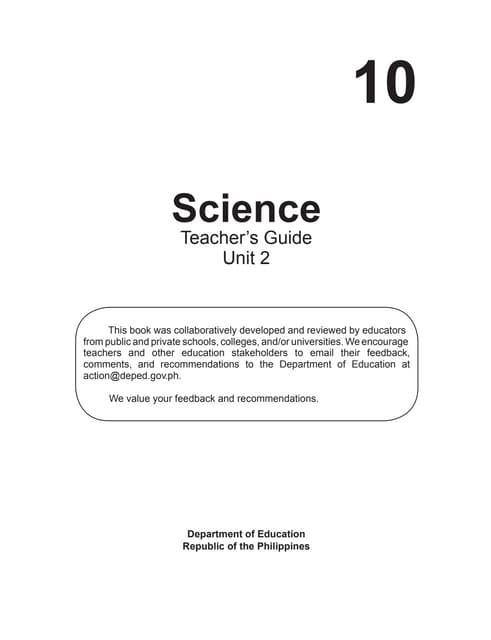 10

Science
Teacher's Guide
Unit 2

This book was collaboratively developed and reviewed by educators from public and private schools, colleges, and/or universities. We encourage teachers and other education stakeholders to email their feedback, comments, and recommendations to the Department of Education at action@deped.gov.ph.

We value your feedback and recommendations.

Department of Education
Republic of the Philippines